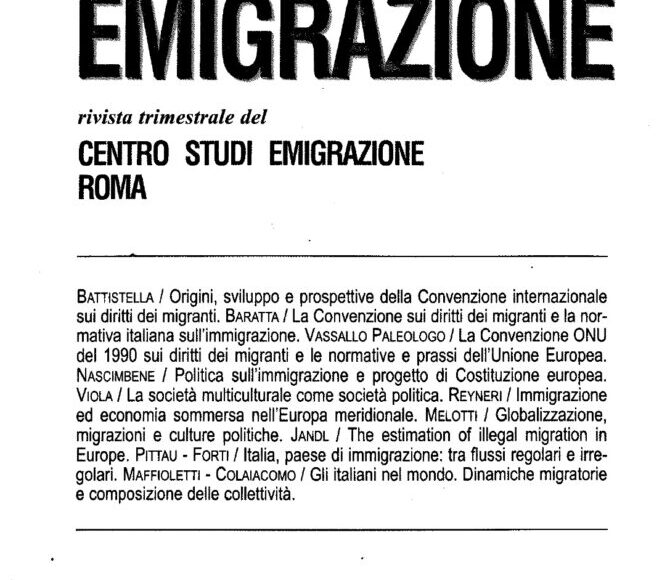 EMIGRAZIONE

rivista trimestrale del

CENTRO STUDI EMIGRAZIONE
ROMA

BATTISTELLA / Origini, sviluppo e prospettive della Convenzione internazionale sui diritti dei migranti. BARATTA / La Convenzione sui diritti dei migranti e la normativa italiana sull'immigrazione. VASSALLO PALEOLOGO / La Convenzione ONU del 1990 sui diritti dei migranti e le normative e prassi dell'Unione Europea. NASCIMBENE / Politica sull'immigrazione e progetto di Costituzione europea. VIOLA / La società multiculturale come società politica. REYNERI / Immigrazione ed economia sommersa nell'Europa meridionale. MELOTTI / Globalizzazione, migrazioni e culture politiche. JANDL / The estimation of illegal migration in Europe. PITTAU - FORTI / Italia, paese di immigrazione: tra flussi regolari e irregolari. MAFFIOLETTI - COLAIACOMO / Gli italiani nel mondo. Dinamiche migratorie e composizione delle collettività.